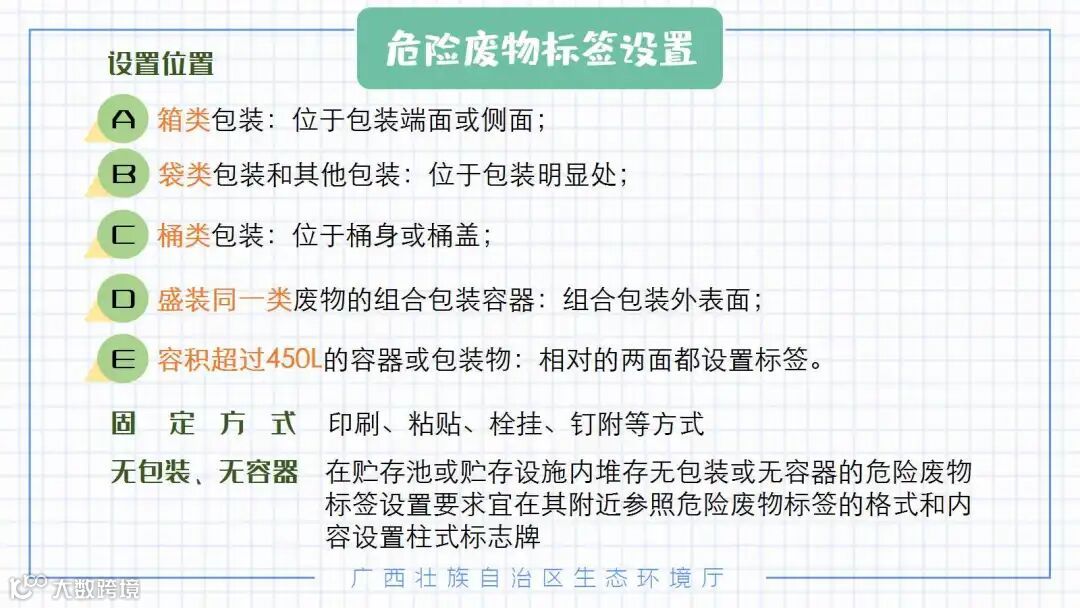 危险废物标签设置

设置位置

A 箱类包装：位于包装端面或侧面；

B 袋类包装和其他包装：位于包装明显处；

C 桶类包装：位于桶身或桶盖；

D 盛装同一类废物的组合包装容器：组合包装外表面；

E 容积超过450L的容器或包装物：相对的两面都设置标签。

固定方式 印刷、粘贴、栓挂、钉附等方式

无包装、无容器 在贮存池或贮存设施内堆存无包装或无容器的危险废物标签设置要求宜在其附近参照危险废物标签的格式和内容设置柱式标志牌

广西壮族自治区生态环境厅

大数跨境